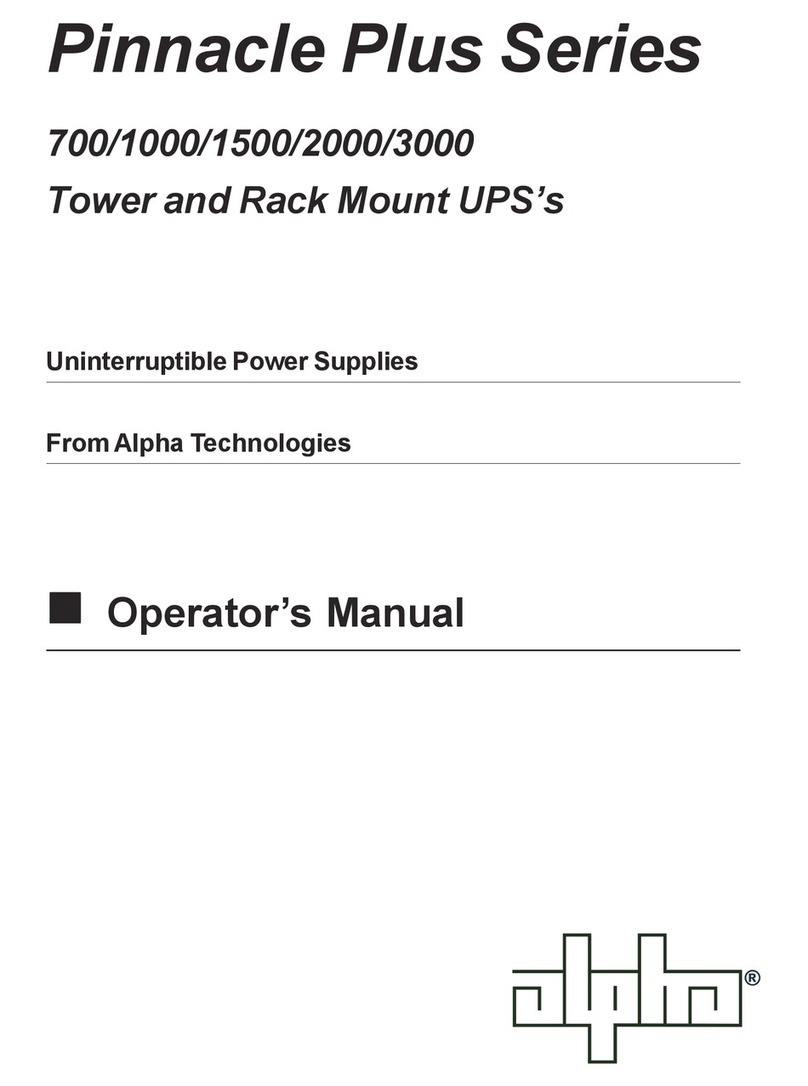 Pinnacle Plus Series

700/1000/1500/2000/3000
Tower and Rack Mount UPS's

Uninterruptible Power Supplies

From Alpha Technologies

Operator's Manual

alpha®